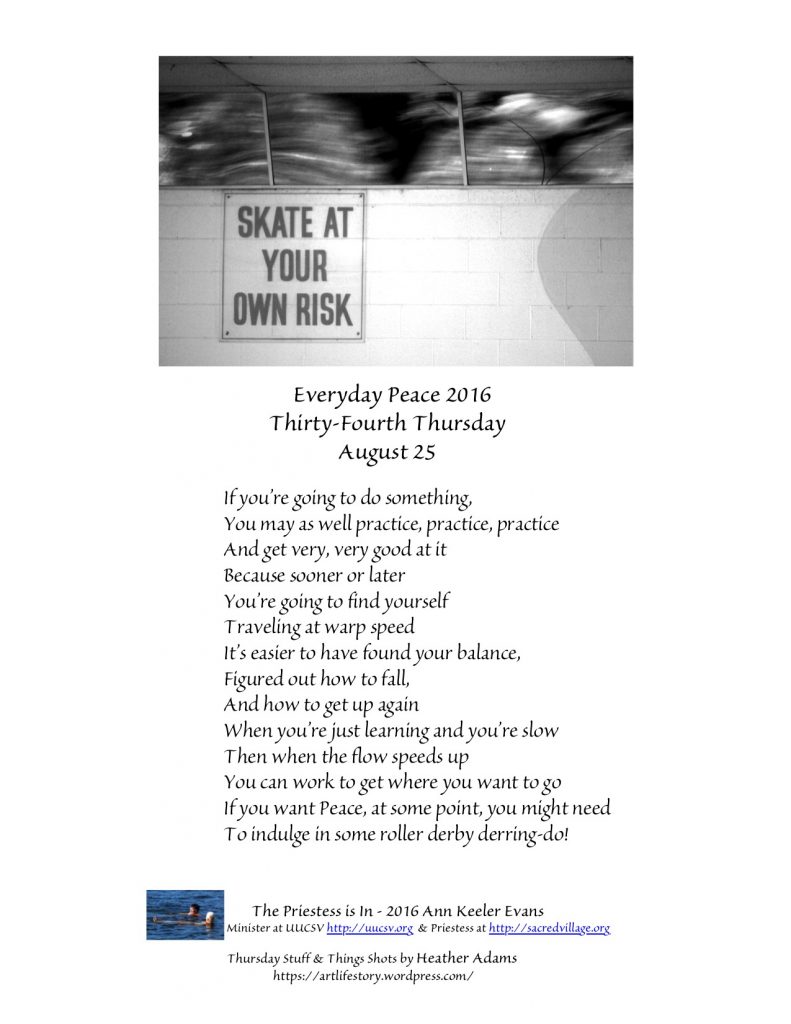 SKATE AT YOUR OWN RISK

Everyday Peace 2016
Thirty-Fourth Thursday
August 25

If you're going to do something,
You may as well practice, practice, practice
And get very, very good at it
Because sooner or later
You're going to find yourself
Traveling at warp speed
It's easier to have found your balance,
Figured out how to fall,
And how to get up again
When you're just learning and you're slow
Then when the flow speeds up
You can work to get where you want to go
If you want Peace, at some point, you might need
To indulge in some roller derby derring-do!

The Priestess is In - 2016 Ann Keeler Evans
Minister at UUCSV http://uucsv.org & Priestess at http://sacredvillage.org

Thursday Stuff & Things Shots by Heather Adams
https://artlifestory.wordpress.com/